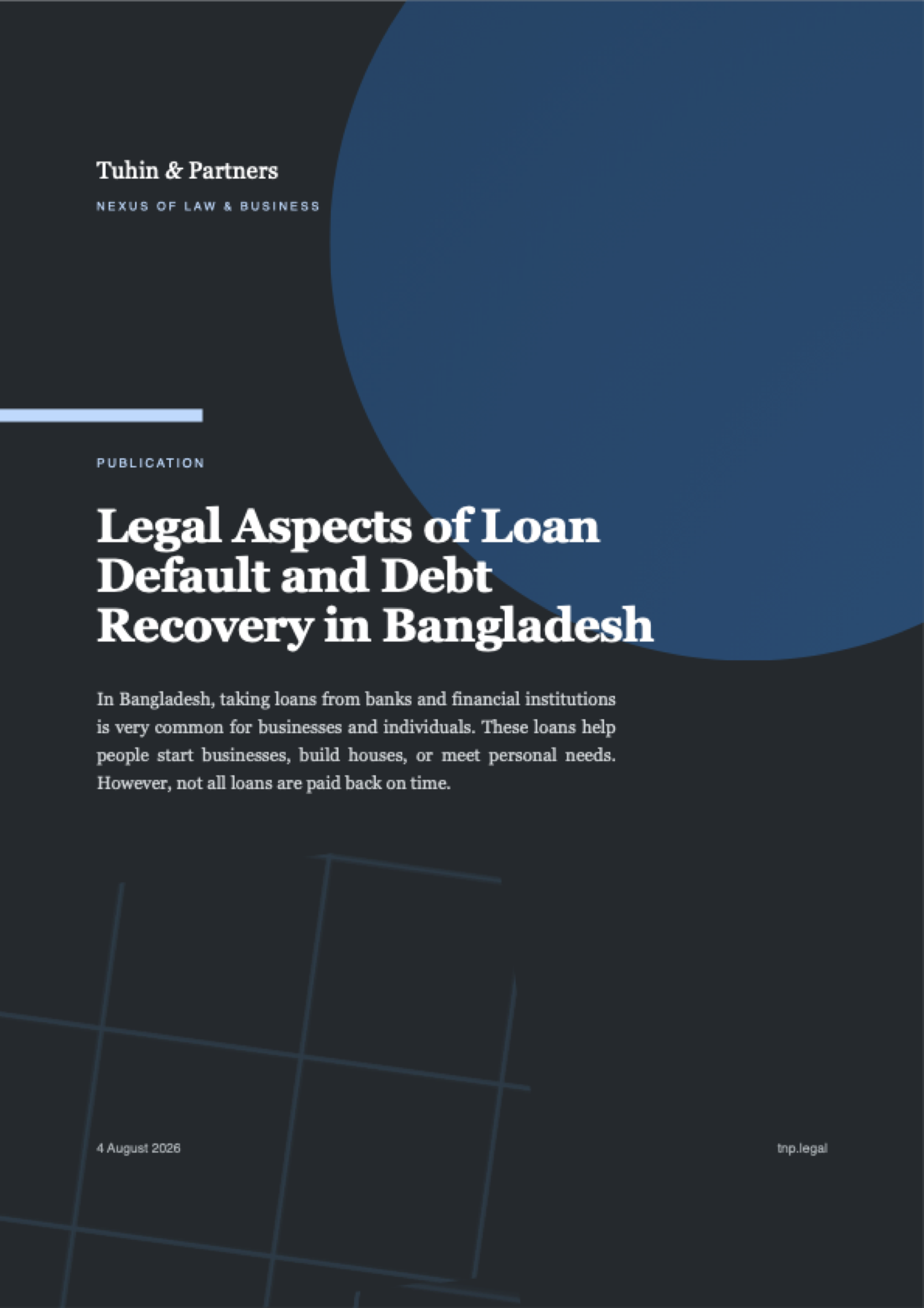 Tuhin & Partners

NEXUS OF LAW & BUSINESS

PUBLICATION

Legal Aspects of Loan Default and Debt Recovery in Bangladesh

In Bangladesh, taking loans from banks and financial institutions is very common for businesses and individuals. These loans help people start businesses, build houses, or meet personal needs. However, not all loans are paid back on time.

4 August 2026

tnp.legal